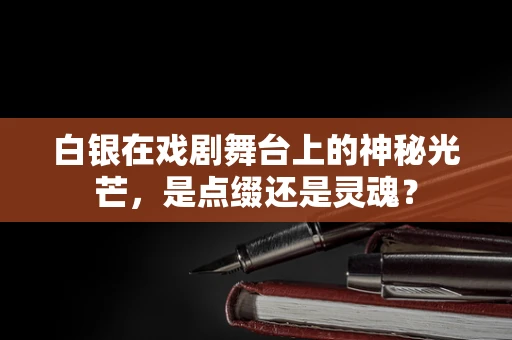 白银在戏剧舞台上的神秘光芒，是点缀还是灵魂？